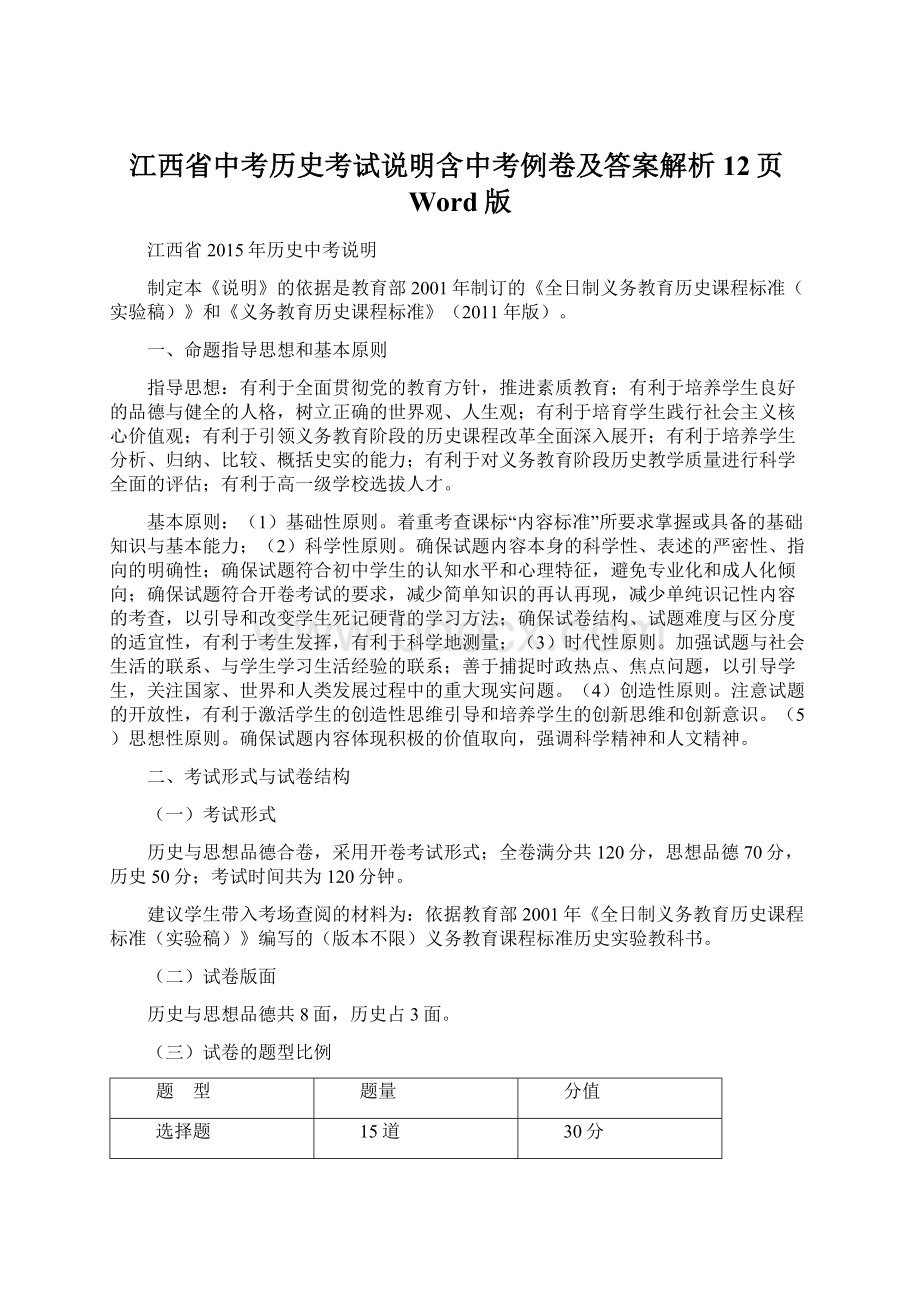 江西省中考历史考试说明含中考例卷及答案解析12页Word版

江西省2015年历史中考说明

制定本《说明》的依据是教育部2001年制订的《全日制义务教育历史课程标准（实验稿）》和《义务教育历史课程标准》（2011年版）。

一、命题指导思想和基本原则

指导思想：有利于全面贯彻党的教育方针，推进素质教育；有利于培养学生良好的品德与健全的人格，树立正确的世界观、人生观；有利于培育学生践行社会主义核心价值观；有利于引领义务教育阶段的历史课程改革全面深入展开；有利于培养学生分析、归纳、比较、概括史实的能力；有利于对义务教育阶段历史教学质量进行科学全面的评估；有利于高一级学校选拔人才。

基本原则：（1）基础性原则。着重考查课标“内容标准”所要求掌握或具备的基础知识与基本能力；（2）科学性原则。确保试题内容本身的科学性、表述的严密性、指向的明确性；确保试题符合初中学生的认知水平和心理特征，避免专业化和成人化倾向；确保试题符合开卷考试的要求，减少简单知识的再认再现，减少单纯识记性内容的考查，以引导和改变学生死记硬背的学习方法；确保试卷结构、试题难度与区分度的适宜性，有利于考生发挥，有利于科学地测量；（3）时代性原则。加强试题与社会生活的联系、与学生学习生活经验的联系；善于捕捉时政热点、焦点问题，以引导学生，关注国家、世界和人类发展过程中的重大现实问题。（4）创造性原则。注意试题的开放性，有利于激活学生的创造性思维引导和培养学生的创新思维和创新意识。（5）思想性原则。确保试题内容体现积极的价值取向，强调科学精神和人文精神。

二、考试形式与试卷结构

（一）考试形式

历史与思想品德合卷，采用开卷考试形式；全卷满分共120分，思想品德70分，历史50分；考试时间共为120分钟。

建议学生带入考场查阅的材料为：依据教育部2001年《全日制义务教育历史课程标准（实验稿）》编写的（版本不限）义务教育课程标准历史实验教科书。

（二）试卷版面

历史与思想品德共8面，历史占3面。

（三）试卷的题型比例

| 题　型 | 题量 | 分值 |
|---|---|---|
| 选择题 | 15道 | 30分 |